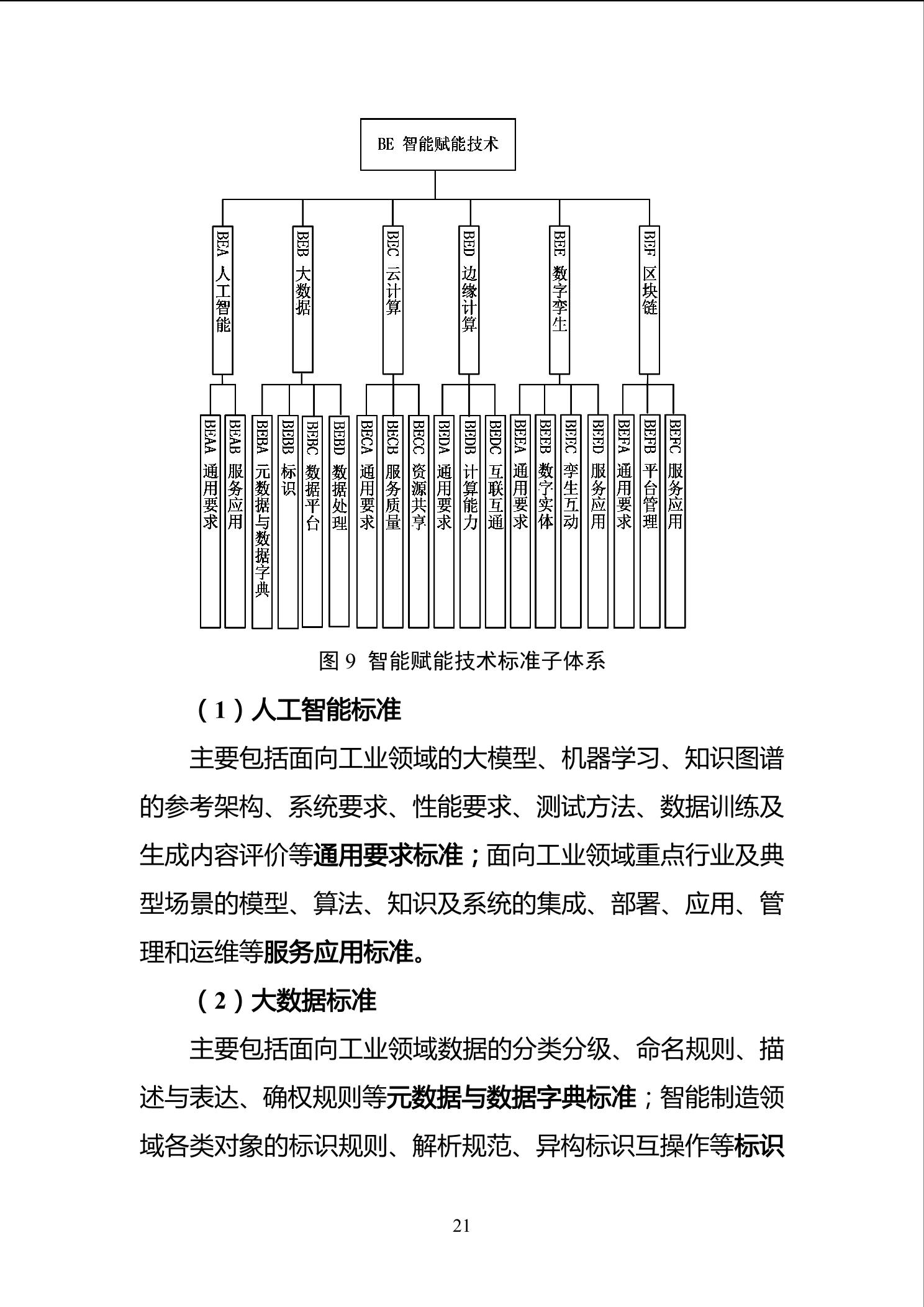 BE 智能赋能技术

BEA 人工智能

BEB 大数据

BEC 云计算

BED 边缘计算

BEE 数字孪生

BEF 区块链

BEAA 通用要求

BEAB 服务应用

BEBA 元数据与数据字典

BEBB 标识

BEBC 数据平台

BEBD 数据处理

BECA 通用要求

BECB 服务质量

BECC 资源共享

BEDA 通用要求

BEDB 计算能力

BEDC 互联互通

BEEA 通用要求

BEEB 数字实体

BEEC 孪生互动

BEED 服务应用

BEFA 通用要求

BEFB 平台管理

BEFC 服务应用

图 9 智能赋能技术标准子体系

（1）人工智能标准

主要包括面向工业领域的大模型、机器学习、知识图谱的参考架构、系统要求、性能要求、测试方法、数据训练及生成内容评价等通用要求标准；面向工业领域重点行业及典型场景的模型、算法、知识及系统的集成、部署、应用、管理和运维等服务应用标准。

（2）大数据标准

主要包括面向工业领域数据的分类分级、命名规则、描述与表达、确权规则等元数据与数据字典标准；智能制造领域各类对象的标识规则、解析规范、异构标识互操作等标识

21